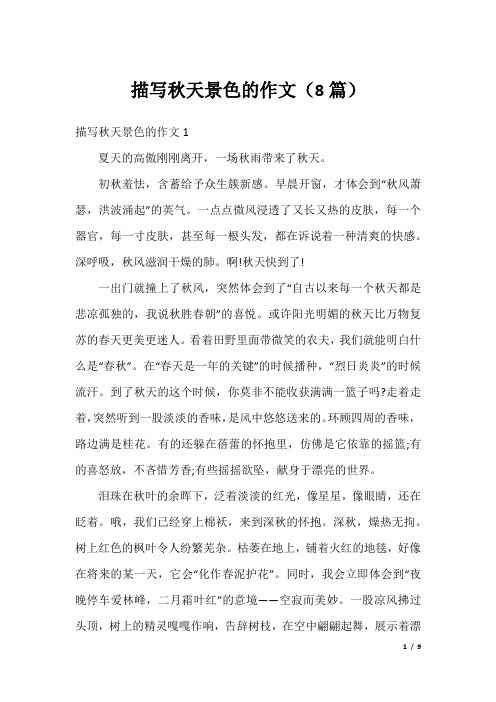 描写秋天景色的作文（8篇）

描写秋天景色的作文1

夏天的高傲刚刚离开，一场秋雨带来了秋天。

初秋羞怯，含蓄给予众生簇新感。早晨开窗，才体会到“秋风萧瑟，洪波涌起”的英气。一点点微风浸透了又长又热的皮肤，每一个器官，每一寸皮肤，甚至每一根头发，都在诉说着一种清爽的快感。深呼吸，秋风滋润干燥的肺。啊!秋天快到了!

一出门就撞上了秋风，突然体会到了“自古以来每一个秋天都是悲凉孤独的，我说秋胜春朝”的喜悦。或许阳光明媚的秋天比万物复苏的春天更美更迷人。看着田野里面带微笑的农夫，我们就能明白什么是“春秋”。在“春天是一年的关键”的时候播种，“烈日炎炎”的时候流汗。到了秋天的这个时候，你莫非不能收获满满一篮子吗?走着走着，突然听到一股淡淡的香味，是风中悠悠送来的。环顾四周的香味，路边满是桂花。有的还躲在蓓蕾的怀抱里，仿佛是它依靠的摇篮;有的喜怒放，不吝惜芳香;有些摇摇欲坠，献身于漂亮的世界。

泪珠在秋叶的余晖下，泛着淡淡的红光，像星星，像眼睛，还在眨着。哦，我们已经穿上棉袄，来到深秋的怀抱。深秋，燥热无拘。树上红色的枫叶令人纷繁芜杂。枯萎在地上，铺着火红的地毯，好像在将来的某一天，它会“化作春泥护花”。同时，我会立即体会到“夜晚停车爱林峰，二月霜叶红”的意境——空寂而美妙。一股凉风拂过头顶，树上的精灵嘎嘎作响，告辞树枝，在空中翩翩起舞，展示着漂

1 / 9